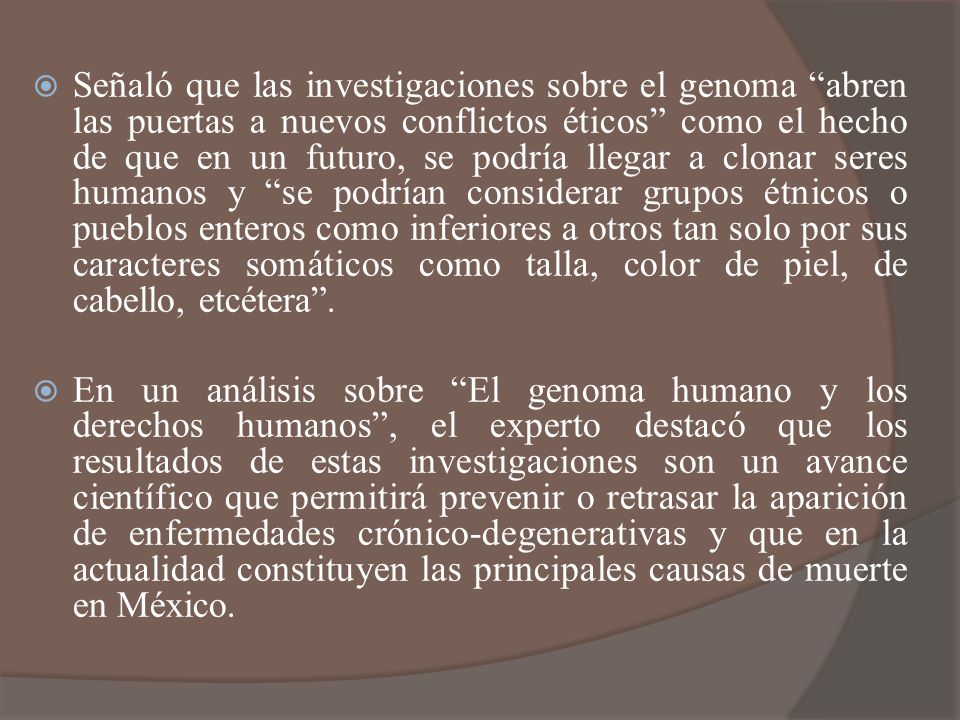 Señaló que las investigaciones sobre el genoma “abren las puertas a nuevos conflictos éticos” como el hecho de que en un futuro, se podría llegar a clonar seres humanos y “se podrían considerar grupos étnicos o pueblos enteros como inferiores a otros tan solo por sus caracteres somáticos como talla, color de piel, de cabello, etcétera”.

En un análisis sobre “El genoma humano y los derechos humanos”, el experto destacó que los resultados de estas investigaciones son un avance científico que permitirá prevenir o retrasar la aparición de enfermedades crónico-degenerativas y que en la actualidad constituyen las principales causas de muerte en México.